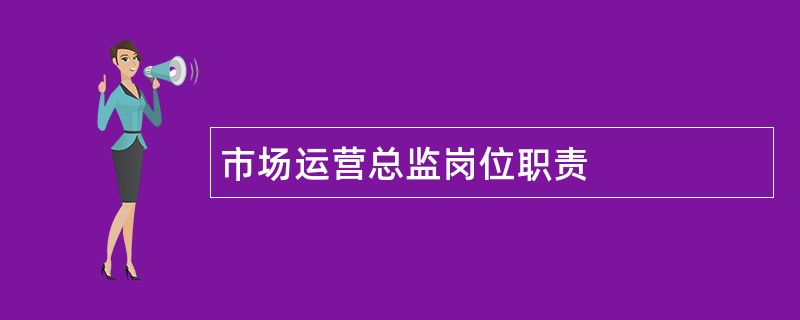 市场运营总监岗位职责